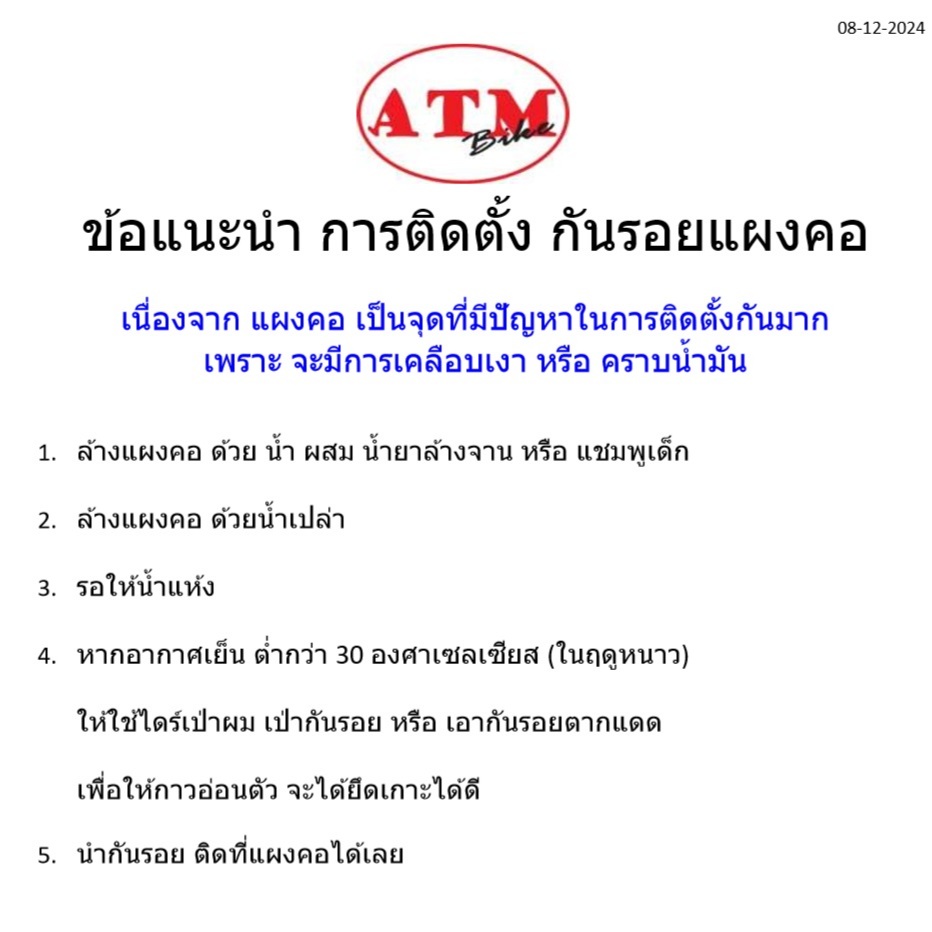 08-12-2024

ATM Bike

ข้อแนะนำ การติดตั้ง กันรอยแผงคอ

เนื่องจาก แผงคอ เป็นจุดที่มีปัญหาในการติดตั้งกันมาก เพราะ จะมีการเคลือบเงา หรือ คราบน้ำมัน

1. ล้างแผงคอ ด้วย น้ำ ผสม น้ำยาล้างจาน หรือ แชมพูเด็ก

2. ล้างแผงคอ ด้วยน้ำเปล่า

3. รอให้น้ำแห้ง

4. หากอากาศเย็น ต่ำกว่า 30 องศาเซลเซียส (ในฤดูหนาว) ให้ใช้ไดร์เป่าผม เป่ากันรอย หรือ เอากันรอยตากแดด เพื่อให้กาวอ่อนตัว จะได้ยึดเกาะได้ดี

5. นำกันรอย ติดที่แผงคอได้เลย